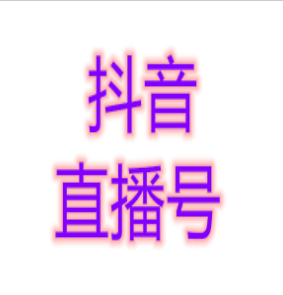 抖音
直播号